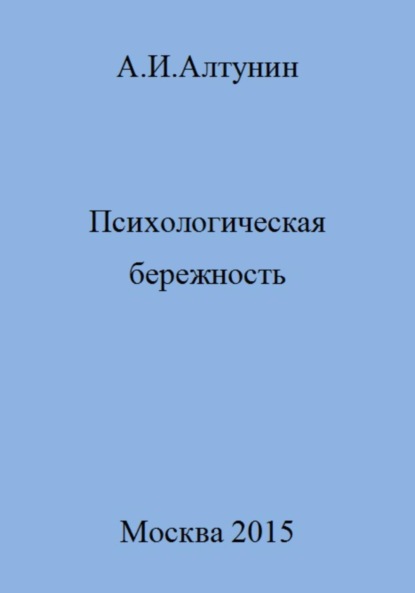 А.И.Алтунин

Психологическая бережность

Москва 2015